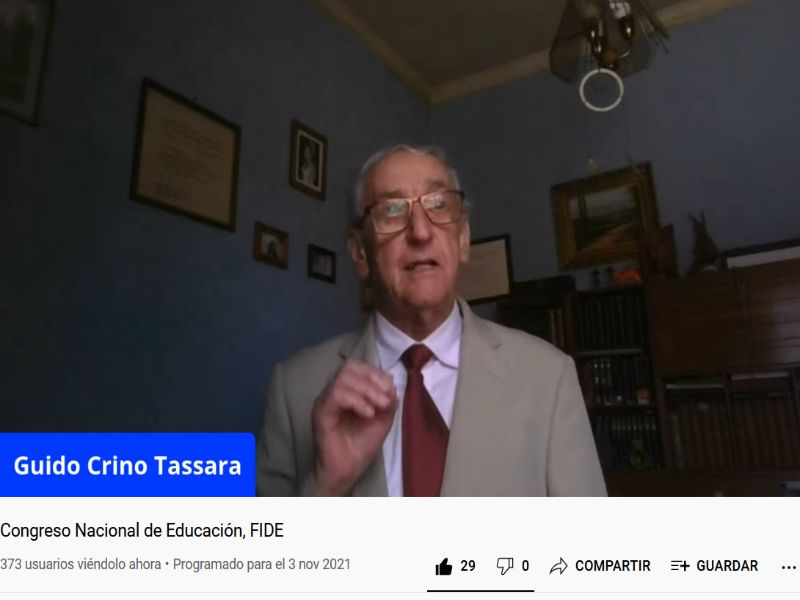 Guido Crino Tassara

Congreso Nacional de Educación, FIDE

373 usuarios viéndolo ahora • Programado para el 3 nov 2021

29 0 COMPARTIR GUARDAR ...